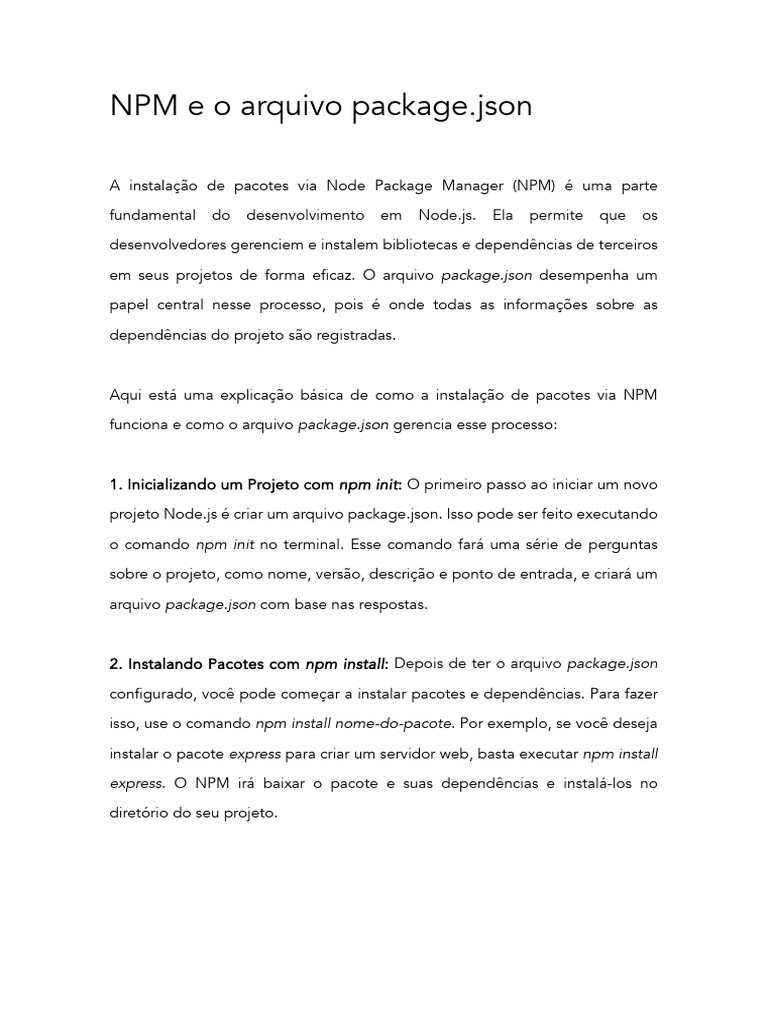 NPM e o arquivo package.json

A instalação de pacotes via Node Package Manager (NPM) é uma parte fundamental do desenvolvimento em Node.js. Ela permite que os desenvolvedores gerenciem e instalem bibliotecas e dependências de terceiros em seus projetos de forma eficaz. O arquivo package.json desempenha um papel central nesse processo, pois é onde todas as informações sobre as dependências do projeto são registradas.

Aqui está uma explicação básica de como a instalação de pacotes via NPM funciona e como o arquivo package.json gerencia esse processo:

1. Inicializando um Projeto com npm init: O primeiro passo ao iniciar um novo projeto Node.js é criar um arquivo package.json. Isso pode ser feito executando o comando npm init no terminal. Esse comando fará uma série de perguntas sobre o projeto, como nome, versão, descrição e ponto de entrada, e criará um arquivo package.json com base nas respostas.

2. Instalando Pacotes com npm install: Depois de ter o arquivo package.json configurado, você pode começar a instalar pacotes e dependências. Para fazer isso, use o comando npm install nome-do-pacote. Por exemplo, se você deseja instalar o pacote express para criar um servidor web, basta executar npm install express. O NPM irá baixar o pacote e suas dependências e instalá-los no diretório do seu projeto.